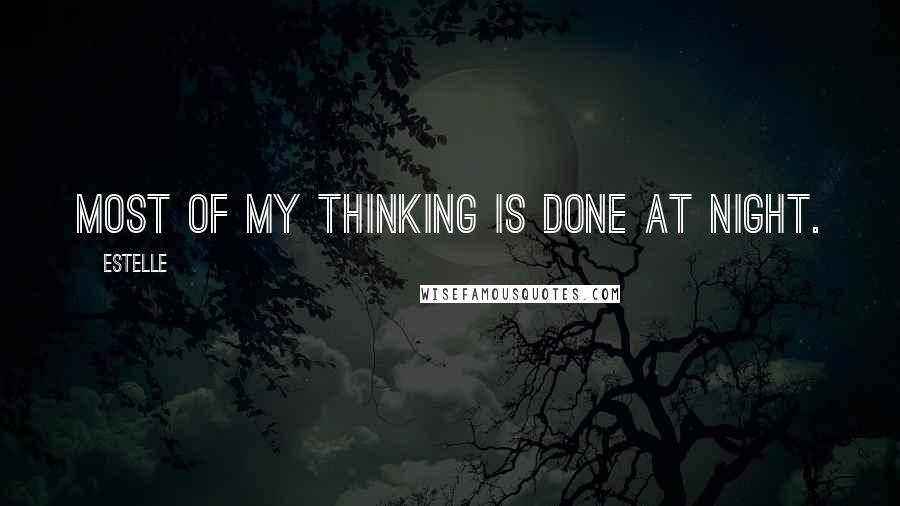 MOST OF MY THINKING IS DONE AT NIGHT.

ESTELLE

WISEFAMOUSQUOTES.COM